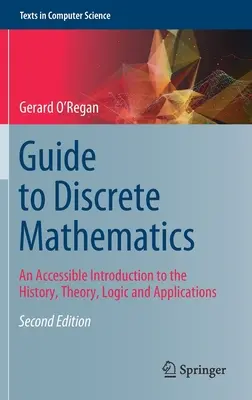 Texts in Computer Science

Gerard O'Regan

Guide to Discrete Mathematics

An Accessible Introduction to the History, Theory, Logic and Applications

Second Edition

Springer